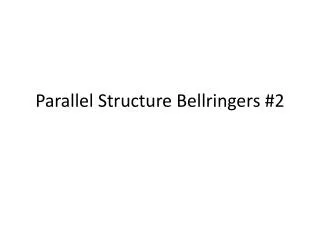 Parallel Structure Bellringers #2